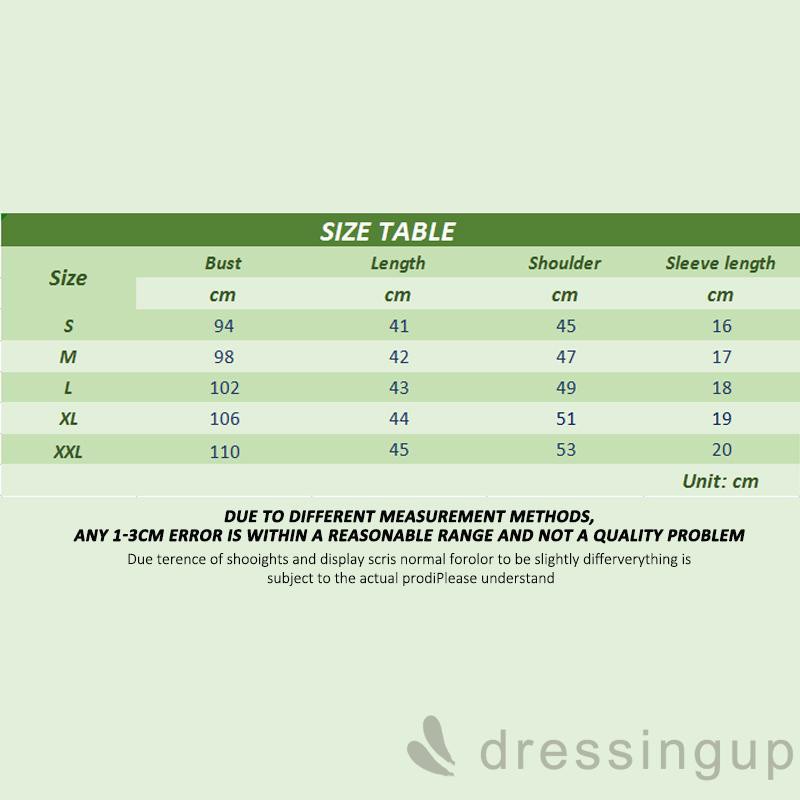 SIZE TABLE

| Size | Bust | Length | Shoulder | Sleeve length |
|---|---|---|---|---|
| | cm | cm | cm | cm |
| S | 94 | 41 | 45 | 16 |
| M | 98 | 42 | 47 | 17 |
| L | 102 | 43 | 49 | 18 |
| XL | 106 | 44 | 51 | 19 |
| XXL | 110 | 45 | 53 | 20 |

Unit: cm

DUE TO DIFFERENT MEASUREMENT METHODS,
ANY 1-3CM ERROR IS WITHIN A REASONABLE RANGE AND NOT A QUALITY PROBLEM

Due terence of shooights and display scris normal forolor to be slightly differverything is subject to the actual prodiPlease understand

dressingup